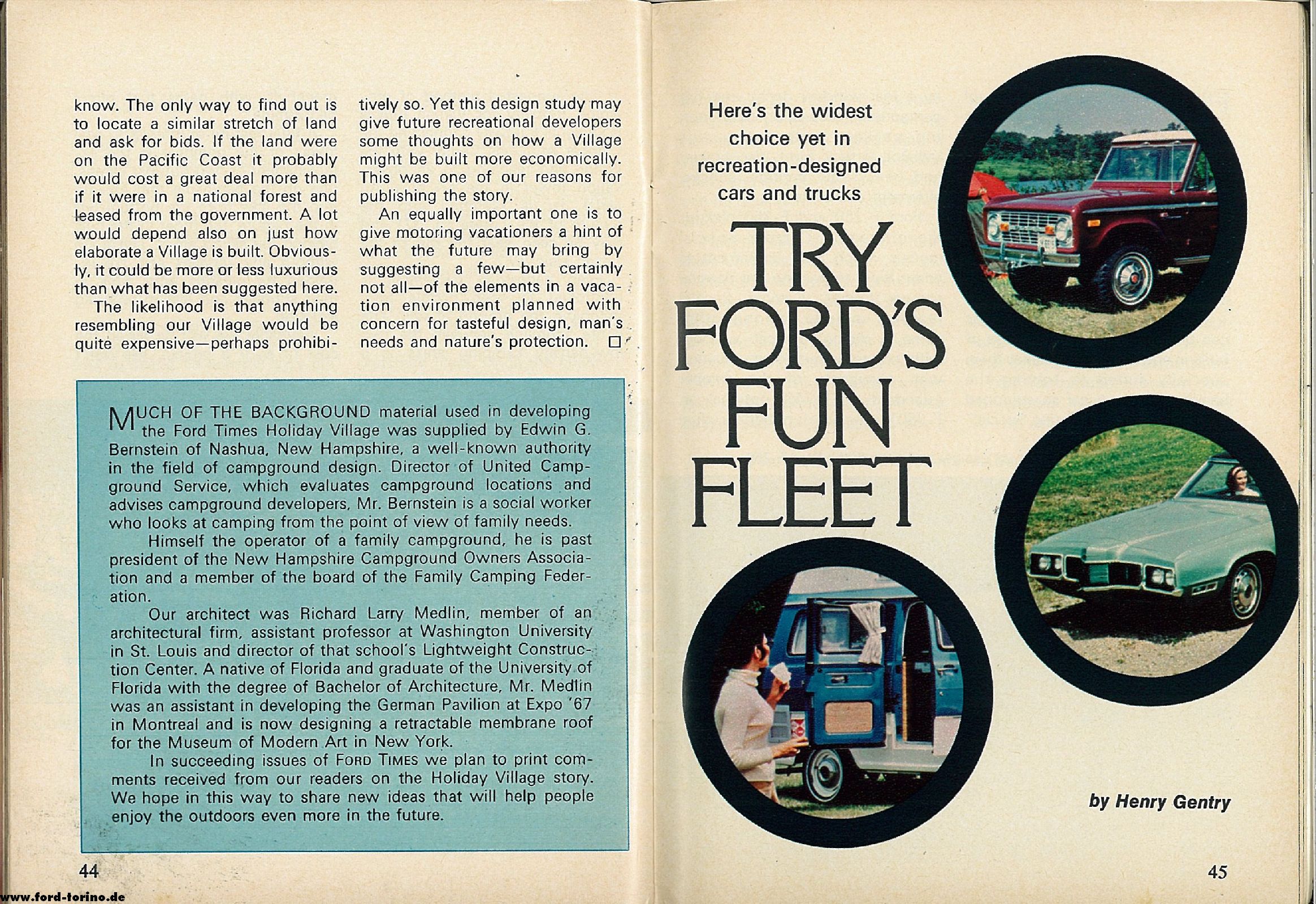 know. The only way to find out is to locate a similar stretch of land and ask for bids. If the land were on the Pacific Coast it probably would cost a great deal more than if it were in a national forest and leased from the government. A lot would depend also on just how elaborate a Village is built. Obviously, it could be more or less luxurious than what has been suggested here.

The likelihood is that anything resembling our Village would be quite expensive—perhaps prohibitively so. Yet this design study may give future recreational developers some thoughts on how a Village might be built more economically. This was one of our reasons for publishing the story.

An equally important one is to give motoring vacationers a hint of what the future may bring by suggesting a few—but certainly not all—of the elements in a vacation environment planned with concern for tasteful design, man's needs and nature's protection. □

MUCH OF THE BACKGROUND material used in developing the Ford Times Holiday Village was supplied by Edwin G. Bernstein of Nashua, New Hampshire, a well-known authority in the field of campground design. Director of United Campground Service, which evaluates campground locations and advises campground developers, Mr. Bernstein is a social worker who looks at camping from the point of view of family needs.

Himself the operator of a family campground, he is past president of the New Hampshire Campground Owners Association and a member of the board of the Family Camping Federation.

Our architect was Richard Larry Medlin, member of an architectural firm, assistant professor at Washington University in St. Louis and director of that school's Lightweight Construction Center. A native of Florida and graduate of the University of Florida with the degree of Bachelor of Architecture, Mr. Medlin was an assistant in developing the German Pavilion at Expo '67 in Montreal and is now designing a retractable membrane roof for the Museum of Modern Art in New York.

In succeeding issues of FORD TIMES we plan to print comments received from our readers on the Holiday Village story. We hope in this way to share new ideas that will help people enjoy the outdoors even more in the future.

44

www.ford-torino.de

Here's the widest choice yet in recreation-designed cars and trucks

TRY FORD'S FUN FLEET

by Henry Gentry

45